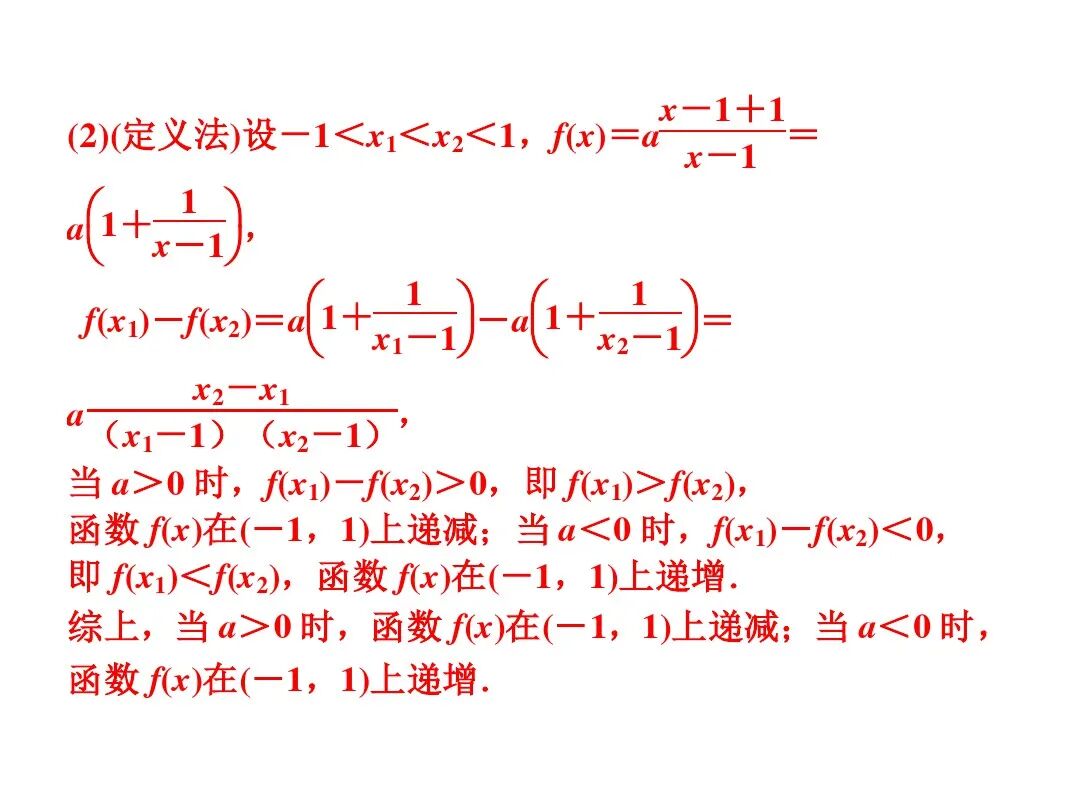 (2)(定义法)设$-1<x_1<x_2<1$，$f(x)=a\frac{x-1+1}{x-1}=a\left(1+\frac{1}{x-1}\right)$，

$f(x_1)-f(x_2)=a\left(1+\frac{1}{x_1-1}\right)-a\left(1+\frac{1}{x_2-1}\right)=a\frac{x_2-x_1}{(x_1-1)(x_2-1)}$，

当$a>0$时，$f(x_1)-f(x_2)>0$，即$f(x_1)>f(x_2)$，函数$f(x)$在$(-1，1)$上递减；当$a<0$时，$f(x_1)-f(x_2)<0$，即$f(x_1)<f(x_2)$，函数$f(x)$在$(-1，1)$上递增.

综上，当$a>0$时，函数$f(x)$在$(-1，1)$上递减；当$a<0$时，函数$f(x)$在$(-1，1)$上递增.